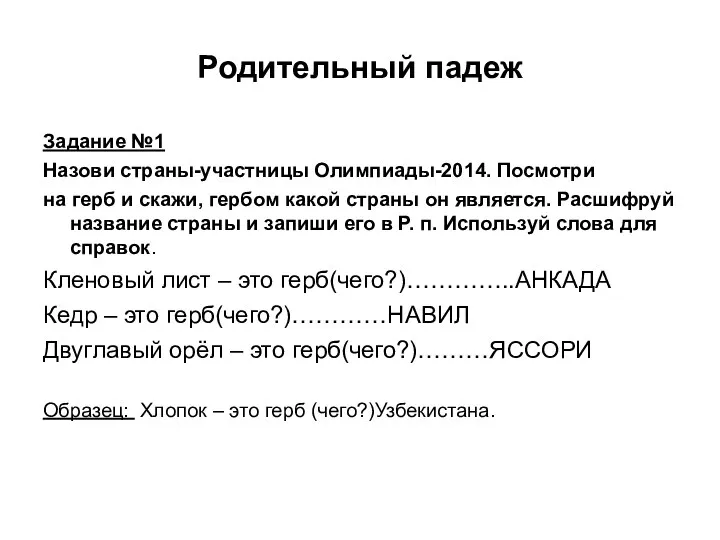 Родительный падеж

Задание №1

Назови страны-участницы Олимпиады-2014. Посмотри на герб и скажи, гербом какой страны он является. Расшифруй название страны и запиши его в Р. п. Используй слова для справок.

Кленовый лист – это герб(чего?)…………..АНКАДА

Кедр – это герб(чего?)…………НАВИЛ

Двуглавый орёл – это герб(чего?)………ЯССОРИ

Образец: Хлопок – это герб (чего?)Узбекистана.